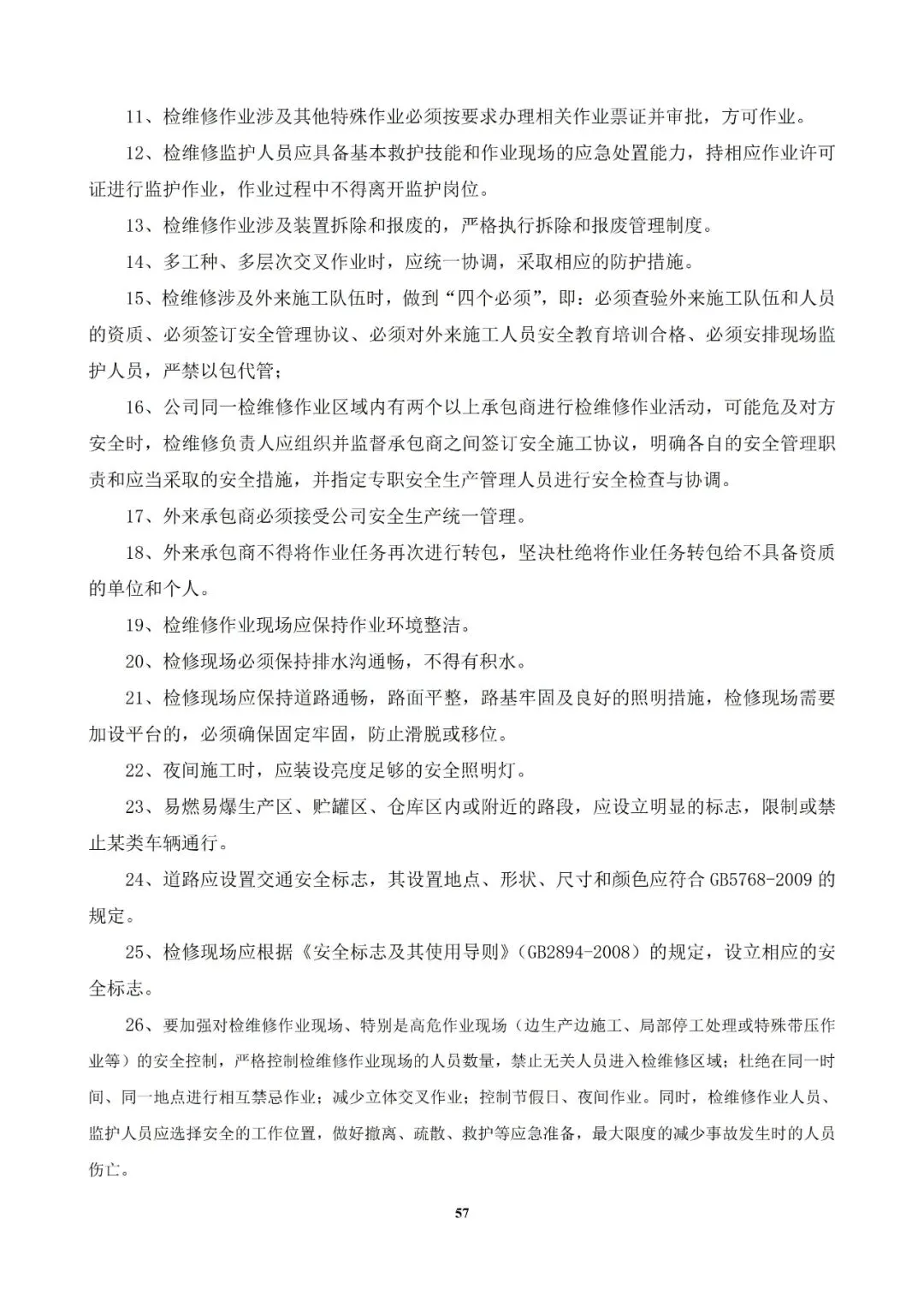 11、检维修作业涉及其他特殊作业必须按要求办理相关作业票证并审批，方可作业。

12、检维修监护人员应具备基本救护技能和作业现场的应急处置能力，持相应作业许可证进行监护作业，作业过程中不得离开监护岗位。

13、检维修作业涉及装置拆除和报废的，严格执行拆除和报废管理制度。

14、多工种、多层次交叉作业时，应统一协调，采取相应的防护措施。

15、检维修涉及外来施工队伍时，做到“四个必须”，即：必须查验外来施工队伍和人员的资质、必须签订安全管理协议、必须对外来施工人员安全教育培训合格、必须安排现场监护人员，严禁以包代管；

16、公司同一检维修作业区域内有两个以上承包商进行检维修作业活动，可能危及对方安全时，检维修负责人应组织并监督承包商之间签订安全施工协议，明确各自的安全管理职责和应当采取的安全措施，并指定专职安全生产管理人员进行安全检查与协调。

17、外来承包商必须接受公司安全生产统一管理。

18、外来承包商不得将作业任务再次进行转包，坚决杜绝将作业任务转包给不具备资质的单位和个人。

19、检维修作业现场应保持作业环境整洁。

20、检修现场必须保持排水沟通畅，不得有积水。

21、检修现场应保持道路通畅，路面平整，路基牢固及良好的照明措施，检修现场需要加设平台的，必须确保固定牢固，防止滑脱或移位。

22、夜间施工时，应装设亮度足够的安全照明灯。

23、易燃易爆生产区、贮罐区、仓库区内或附近的路段，应设立明显的标志，限制或禁止某类车辆通行。

24、道路应设置交通安全标志，其设置地点、形状、尺寸和颜色应符合 GB5768-2009 的规定。

25、检修现场应根据《安全标志及其使用导则》（GB2894-2008）的规定，设立相应的安全标志。

26、要加强对检维修作业现场、特别是高危作业现场（边生产边施工、局部停工处理或特殊带压作业等）的安全控制，严格控制检维修作业现场的人员数量，禁止无关人员进入检维修区域；杜绝在同一时间、同一地点进行相互禁忌作业；减少立体交叉作业；控制节假日、夜间作业。同时，检维修作业人员、监护人员应选择安全的工作位置，做好撤离、疏散、救护等应急准备，最大限度的减少事故发生时的人员伤亡。

57